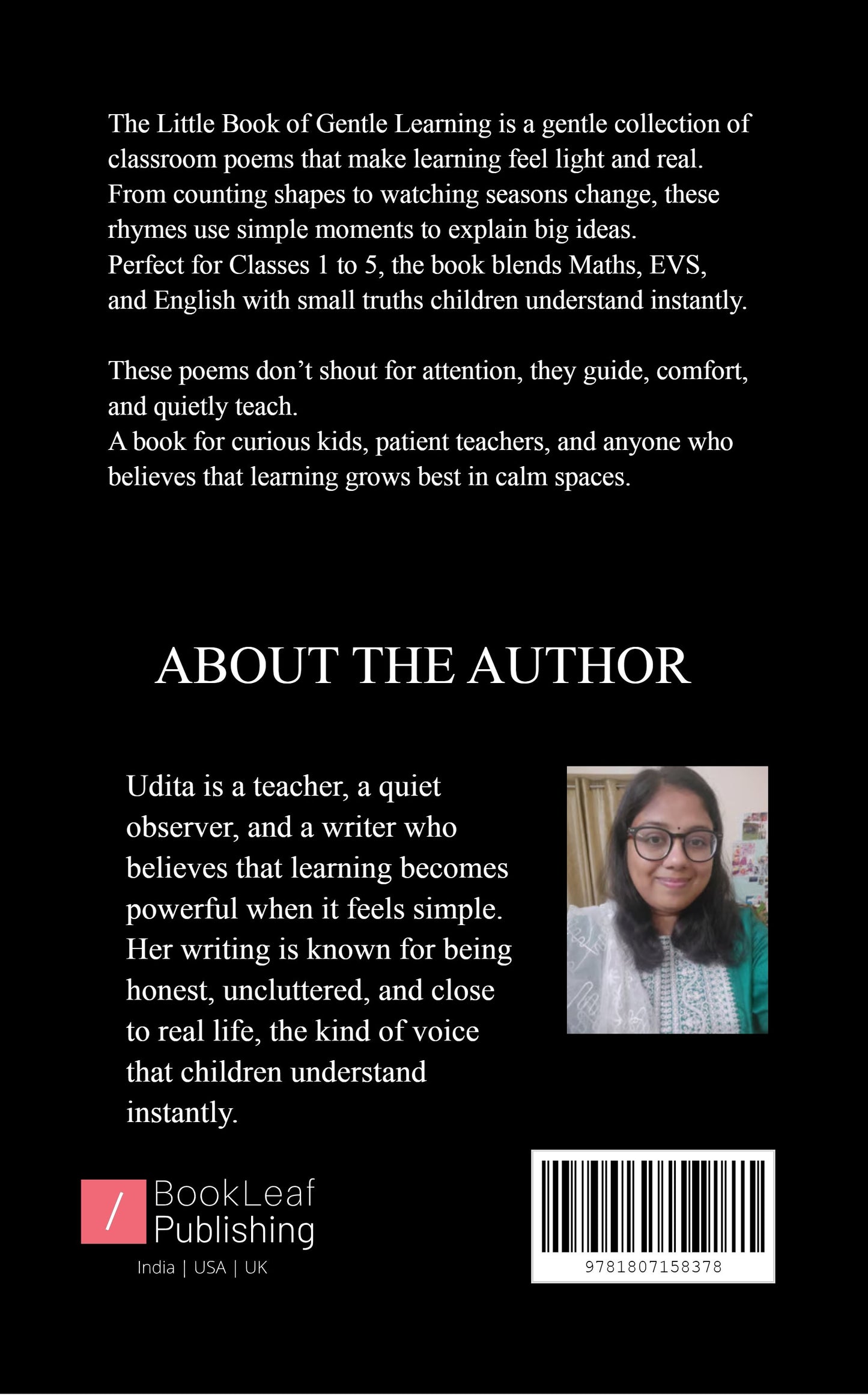 The Little Book of Gentle Learning is a gentle collection of classroom poems that make learning feel light and real. From counting shapes to watching seasons change, these rhymes use simple moments to explain big ideas.
Perfect for Classes 1 to 5, the book blends Maths, EVS, and English with small truths children understand instantly.

These poems don't shout for attention, they guide, comfort, and quietly teach.
A book for curious kids, patient teachers, and anyone who believes that learning grows best in calm spaces.

ABOUT THE AUTHOR

Udita is a teacher, a quiet observer, and a writer who believes that learning becomes powerful when it feels simple. Her writing is known for being honest, uncluttered, and close to real life, the kind of voice that children understand instantly.

/ BookLeaf Publishing
India | USA | UK

9781807158378